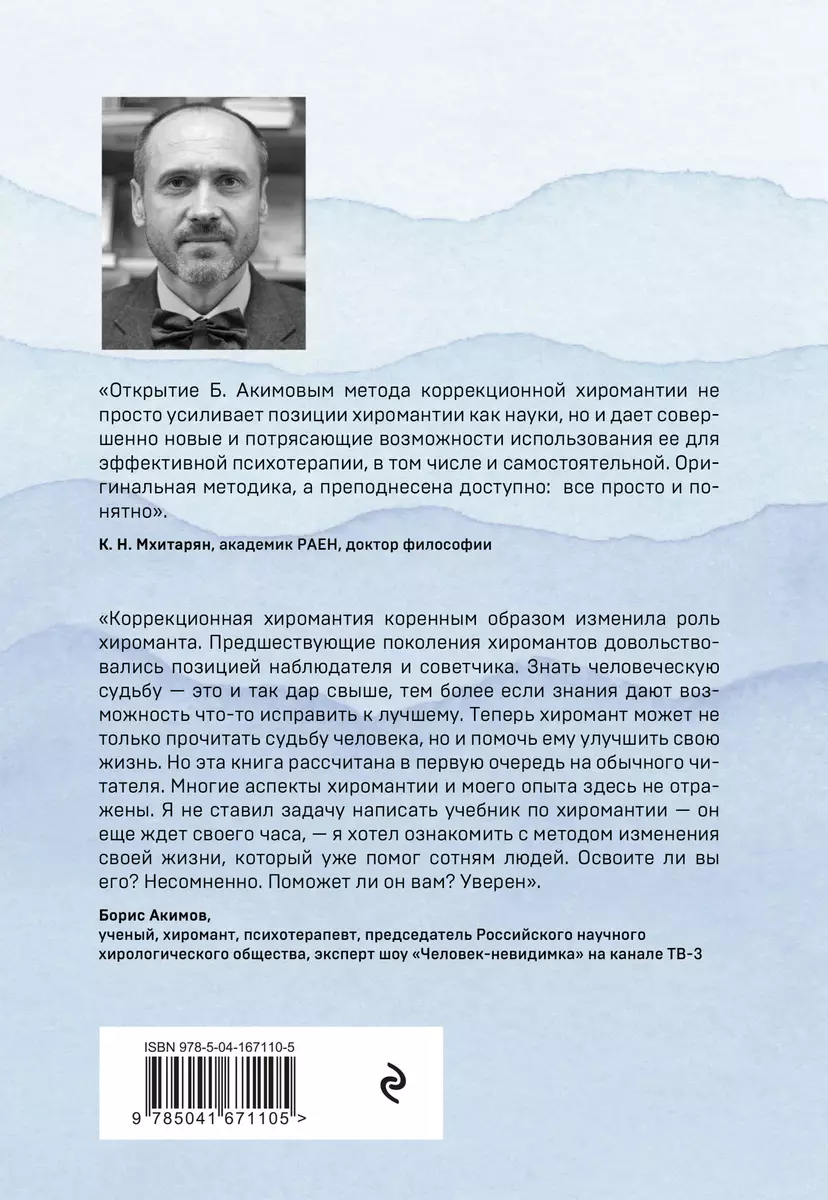 «Открытие Б. Акимовым метода коррекционной хиромантии не просто усиливает позиции хиромантии как науки, но и дает совершенно новые и потрясающие возможности использования ее для эффективной психотерапии, в том числе и самостоятельной. Оригинальная методика, а преподнесена доступно: все просто и понятно».

К. Н. Мхитарян, академик РАЕН, доктор философии

«Коррекционная хиромантия коренным образом изменила роль хироманта. Предшествующие поколения хиромантов довольствовались позицией наблюдателя и советчика. Знать человеческую судьбу — это и так дар свыше, тем более если знания дают возможность что-то исправить к лучшему. Теперь хиромант может не только прочитать судьбу человека, но и помочь ему улучшить свою жизнь. Но эта книга рассчитана в первую очередь на обычного читателя. Многие аспекты хиромантии и моего опыта здесь не отражены. Я не ставил задачу написать учебник по хиромантии — он еще ждет своего часа, — я хотел ознакомить с методом изменения своей жизни, который уже помог сотням людей. Освоите ли вы его? Несомненно. Поможет ли он вам? Уверен».

Борис Акимов,
ученый, хиромант, психотерапевт, председатель Российского научного хирологического общества, эксперт шоу «Человек-невидимка» на канале ТВ-3

ISBN 978-5-04-167110-5

9 785041 671105 >